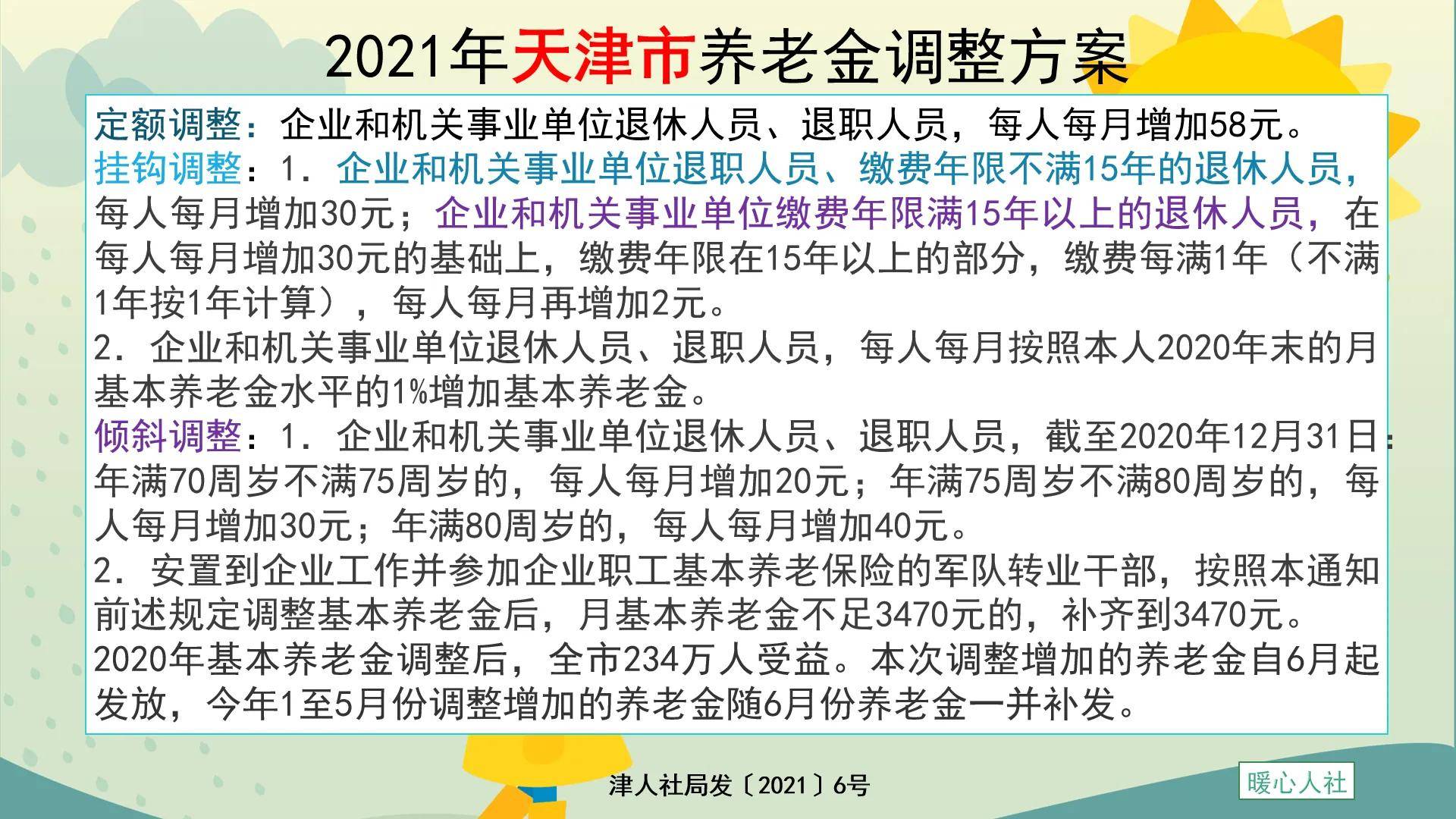 2021年天津市养老金调整方案

定额调整：企业和机关事业单位退休人员、退职人员，每人每月增加58元。

挂钩调整：1．企业和机关事业单位退职人员、缴费年限不满15年的退休人员，每人每月增加30元；企业和机关事业单位缴费年限满15年以上的退休人员，在每人每月增加30元的基础上，缴费年限在15年以上的部分，缴费每满1年（不满1年按1年计算），每人每月再增加2元。

2．企业和机关事业单位退休人员、退职人员，每人每月按照本人2020年末的月基本养老金水平的1%增加基本养老金。

倾斜调整：1．企业和机关事业单位退休人员、退职人员，截至2020年12月31日：年满70周岁不满75周岁的，每人每月增加20元；年满75周岁不满80周岁的，每人每月增加30元；年满80周岁的，每人每月增加40元。

2．安置到企业工作并参加企业职工基本养老保险的军队转业干部，按照本通知前述规定调整基本养老金后，月基本养老金不足3470元的，补齐到3470元。

2020年基本养老金调整后，全市234万人受益。本次调整增加的养老金自6月起发放，今年1至5月份调整增加的养老金随6月份养老金一并补发。

津人社局发〔2021〕6号

暖心人社